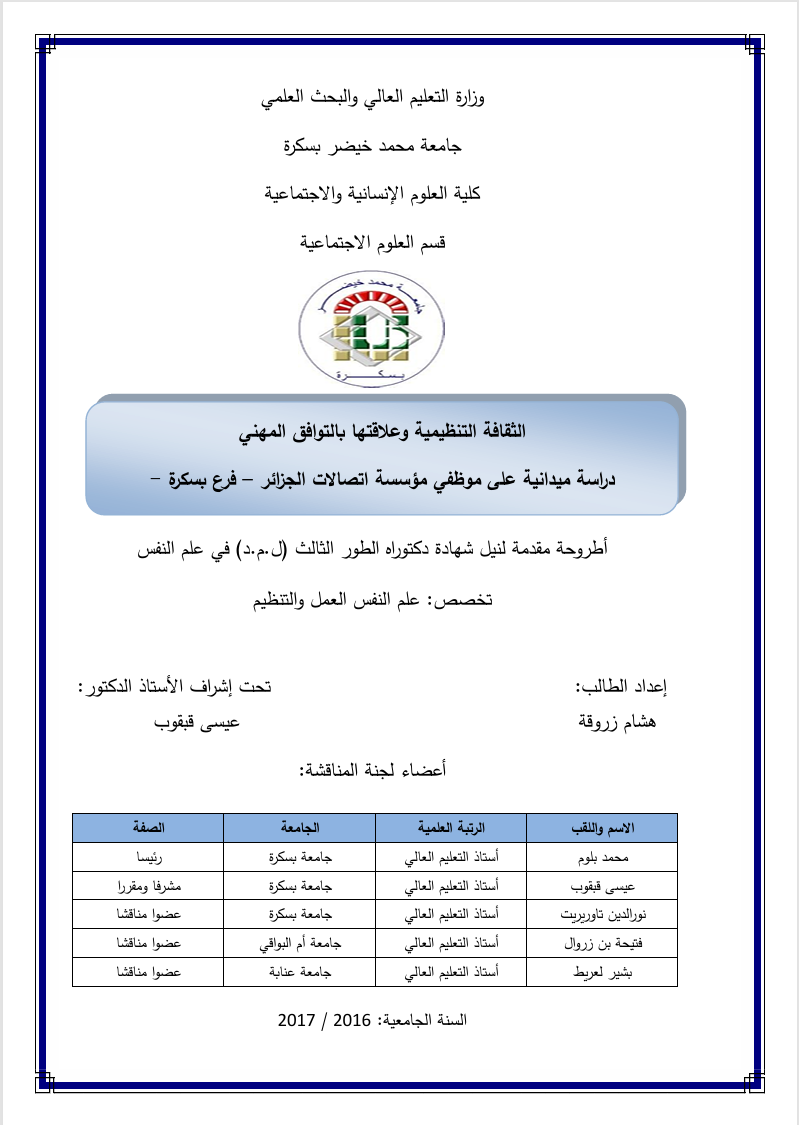 وزارة التعليم العالي والبحث العلمي

جامعة محمد خيضر بسكرة

كلية العلوم الإنسانية والاجتماعية

قسم العلوم الاجتماعية

جامعة محمد خيضر

بسكرة

الثقافة التنظيمية وعلاقتها بالتوافق المهني

دراسة ميدانية على موظفي مؤسسة اتصالات الجزائر – فرع بسكرة –

أطروحة مقدمة لنيل شهادة دكتوراه الطور الثالث (ل.م.د) في علم النفس

تخصص: علم النفس العمل والتنظيم

إعداد الطالب:

هشام زروقة

تحت إشراف الأستاذ الدكتور:

عيسى قبقوب

أعضاء لجنة المناقشة:

| الاسم واللقب | الرتبة العلمية | الجامعة | الصفة |
|---|---|---|---|
| محمد بلوم | أستاذ التعليم العالي | جامعة بسكرة | رئيسا |
| عيسى قبقوب | أستاذ التعليم العالي | جامعة بسكرة | مشرفا ومقررا |
| نورالدين تاوريريت | أستاذ التعليم العالي | جامعة بسكرة | عضوا مناقشا |
| فتيحة بن زروال | أستاذ التعليم العالي | جامعة أم البواقي | عضوا مناقشا |
| بشير لعريط | أستاذ التعليم العالي | جامعة عنابة | عضوا مناقشا |

السنة الجامعية: 2016 / 2017